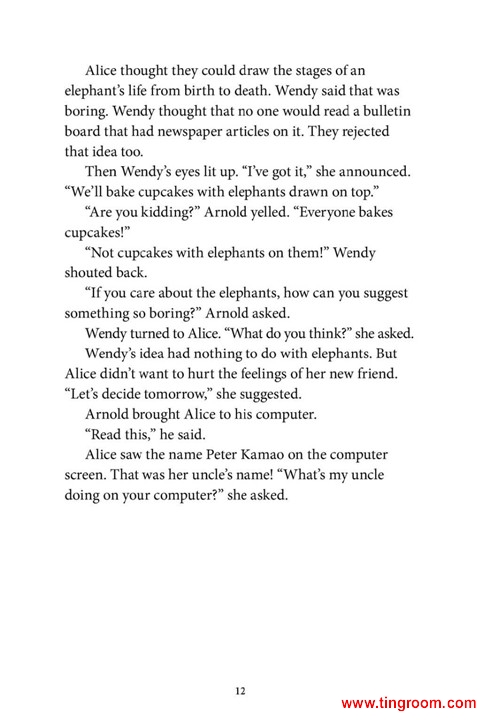 Alice thought they could draw the stages of an elephant's life from birth to death. Wendy said that was boring. Wendy thought that no one would read a bulletin board that had newspaper articles on it. They rejected that idea too.

Then Wendy's eyes lit up. "I've got it," she announced. "We'll bake cupcakes with elephants drawn on top."

"Are you kidding?" Arnold yelled. "Everyone bakes cupcakes!"

"Not cupcakes with elephants on them!" Wendy shouted back.

"If you care about the elephants, how can you suggest something so boring?" Arnold asked.

Wendy turned to Alice. "What do you think?" she asked.

Wendy's idea had nothing to do with elephants. But Alice didn't want to hurt the feelings of her new friend. "Let's decide tomorrow," she suggested.

Arnold brought Alice to his computer.

"Read this," he said.

Alice saw the name Peter Kamao on the computer screen. That was her uncle's name! "What's my uncle doing on your computer?" she asked.

12

www.tingroom.com